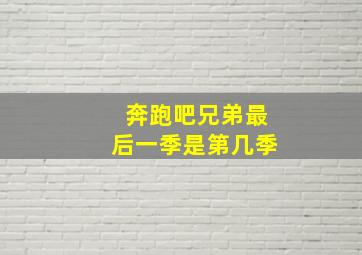 奔跑吧兄弟最后一季是第几季